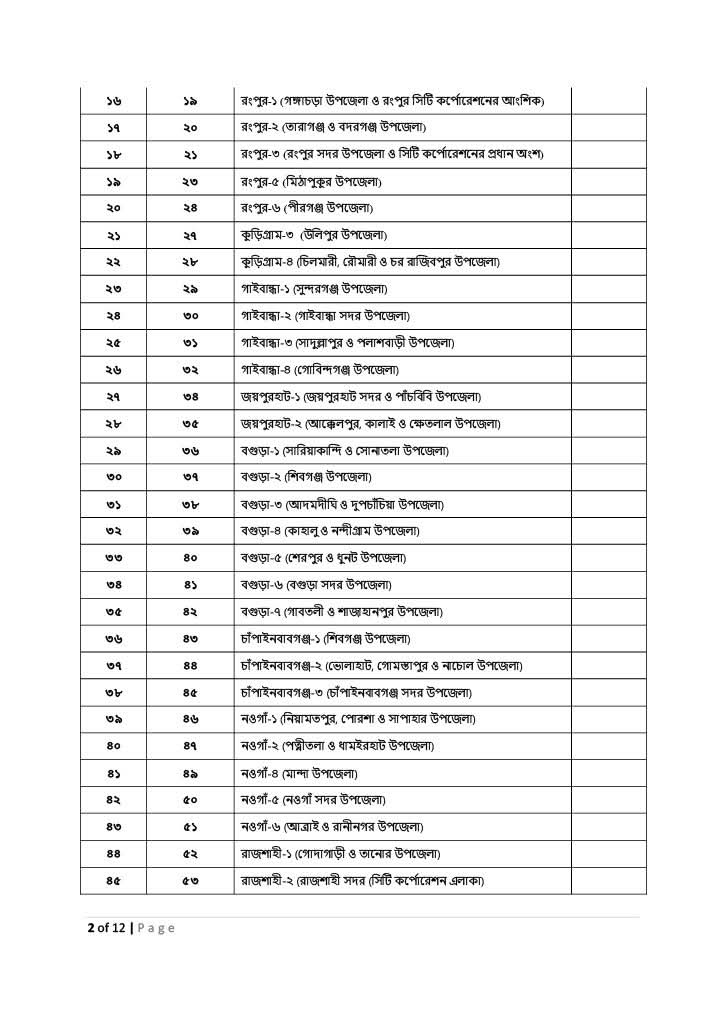 | ১৬ | ১৯ | রংপুর-১ (গঙ্গাচড়া উপজেলা ও রংপুর সিটি কর্পোরেশনের আংশিক) | |
|---|---|---|---|
| ১৭ | ২০ | রংপুর-২ (তারাগঞ্জ ও বদরগঞ্জ উপজেলা) | |
| ১৮ | ২১ | রংপুর-৩ (রংপুর সদর উপজেলা ও সিটি কর্পোরেশনের প্রধান অংশ) | |
| ১৯ | ২৩ | রংপুর-৫ (মিঠাপুকুর উপজেলা) | |
| ২০ | ২৪ | রংপুর-৬ (পীরগঞ্জ উপজেলা) | |
| ২১ | ২৭ | কুড়িগ্রাম-৩ (উলিপুর উপজেলা) | |
| ২২ | ২৮ | কুড়িগ্রাম-৪ (চিলমারী, রৌমারী ও চর রাজিবপুর উপজেলা) | |
| ২৩ | ২৯ | গাইবান্ধা-১ (সুন্দরগঞ্জ উপজেলা) | |
| ২৪ | ৩০ | গাইবান্ধা-২ (গাইবান্ধা সদর উপজেলা) | |
| ২৫ | ৩১ | গাইবান্ধা-৩ (সাদুল্লাপুর ও পলাশবাড়ী উপজেলা) | |
| ২৬ | ৩২ | গাইবান্ধা-৪ (গোবিন্দগঞ্জ উপজেলা) | |
| ২৭ | ৩৪ | জয়পুরহাট-১ (জয়পুরহাট সদর ও পাঁচবিবি উপজেলা) | |
| ২৮ | ৩৫ | জয়পুরহাট-২ (আক্কেলপুর, কালাই ও ক্ষেতলাল উপজেলা) | |
| ২৯ | ৩৬ | বগুড়া-১ (সারিয়াকান্দি ও সোনাতলা উপজেলা) | |
| ৩০ | ৩৭ | বগুড়া-২ (শিবগঞ্জ উপজেলা) | |
| ৩১ | ৩৮ | বগুড়া-৩ (আদমদীঘি ও দুপচাঁচিয়া উপজেলা) | |
| ৩২ | ৩৯ | বগুড়া-৪ (কাহালু ও নন্দীগ্রাম উপজেলা) | |
| ৩৩ | ৪০ | বগুড়া-৫ (শেরপুর ও ধুনট উপজেলা) | |
| ৩৪ | ৪১ | বগুড়া-৬ (বগুড়া সদর উপজেলা) | |
| ৩৫ | ৪২ | বগুড়া-৭ (গাবতলী ও শাজাহানপুর উপজেলা) | |
| ৩৬ | ৪৩ | চাঁপাইনবাবগঞ্জ-১ (শিবগঞ্জ উপজেলা) | |
| ৩৭ | ৪৪ | চাঁপাইনবাবগঞ্জ-২ (ভোলাহাট, গোমস্তাপুর ও নাচোল উপজেলা) | |
| ৩৮ | ৪৫ | চাঁপাইনবাবগঞ্জ-৩ (চাঁপাইনবাবগঞ্জ সদর উপজেলা) | |
| ৩৯ | ৪৬ | নওগাঁ-১ (নিয়ামতপুর, পোরশা ও সাপাহার উপজেলা) | |
| ৪০ | ৪৭ | নওগাঁ-২ (পত্নীতলা ও ধামইরহাট উপজেলা) | |
| ৪১ | ৪৯ | নওগাঁ-৪ (মান্দা উপজেলা) | |
| ৪২ | ৫০ | নওগাঁ-৫ (নওগাঁ সদর উপজেলা) | |
| ৪৩ | ৫১ | নওগাঁ-৬ (আত্রাই ও রানীনগর উপজেলা) | |
| ৪৪ | ৫২ | রাজশাহী-১ (গোদাগাড়ী ও তানোর উপজেলা) | |
| ৪৫ | ৫৩ | রাজশাহী-২ (রাজশাহী সদর (সিটি কর্পোরেশন এলাকা) | |

2 of 12 | Page